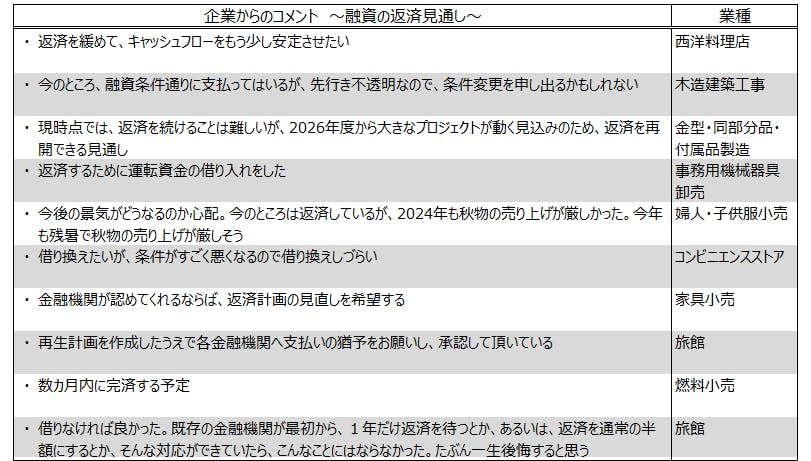 | 企業からのコメント ～融資の返済見通し～ | 業種 |
|---|---|
| ・ 返済を緩めて、キャッシュフローをもう少し安定させたい | 西洋料理店 |
| ・ 今のところ、融資条件通りに支払ってはいるが、先行き不透明なので、条件変更を申し出るかもしれない | 木造建築工事 |
| ・ 現時点では、返済を続けることは難しいが、2026年度から大きなプロジェクトが動く見込みのため、返済を再開できる見通し | 金型・同部分品・付属品製造 |
| ・ 返済するために運転資金の借り入れをした | 事務用機械器具卸売 |
| ・ 今後の景気がどうなるのか心配。今のところは返済しているが、2024年も秋物の売り上げが厳しかった。今年も残暑で秋物の売り上げが厳しそう | 婦人・子供服小売 |
| ・ 借り換えたいが、条件がすごく悪くなるので借り換えしづらい | コンビニエンスストア |
| ・ 金融機関が認めてくれるならば、返済計画の見直しを希望する | 家具小売 |
| ・ 再生計画を作成したうえで各金融機関へ支払いの猶予をお願いし、承認して頂いている | 旅館 |
| ・ 数カ月内に完済する予定 | 燃料小売 |
| ・ 借りなければ良かった。既存の金融機関が最初から、１年だけ返済を待つとか、あるいは、返済を通常の半額にするとか、そんな対応ができていたら、こんなことにはならなかった。たぶん一生後悔すると思う | 旅館 |